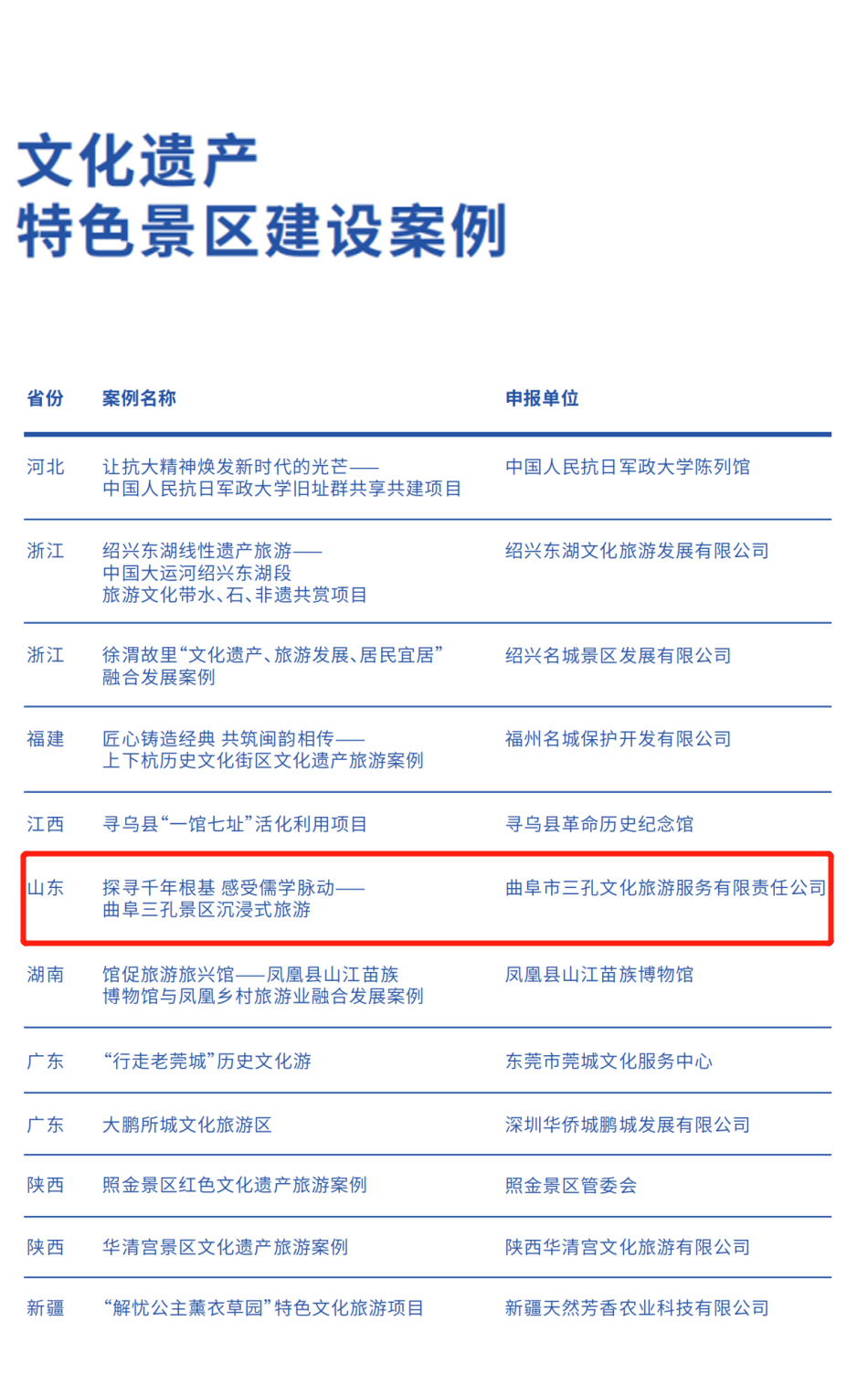 文化遗产
特色景区建设案例

| 省份 | 案例名称 | 申报单位 |
|---|---|---|
| 河北 | 让抗大精神焕发新时代的光芒——中国人民抗日军政大学旧址群共享共建项目 | 中国人民抗日军政大学陈列馆 |
| 浙江 | 绍兴东湖线性遗产旅游——中国大运河绍兴东湖段旅游文化带水、石、非遗共赏项目 | 绍兴东湖文化旅游发展有限公司 |
| 浙江 | 徐渭故里“文化遗产、旅游发展、居民宜居”融合发展案例 | 绍兴名城景区发展有限公司 |
| 福建 | 匠心铸造经典 共筑闽韵相传——上下杭历史文化街区文化遗产旅游案例 | 福州名城保护开发有限公司 |
| 江西 | 寻乌县“一馆七址”活化利用项目 | 寻乌县革命历史纪念馆 |
| 山东 | 探寻千年根基 感受儒学脉动——曲阜三孔景区沉浸式旅游 | 曲阜市三孔文化旅游服务有限责任公司 |
| 湖南 | 馆促旅游旅兴馆——凤凰县山江苗族博物馆与凤凰乡村旅游业融合发展案例 | 凤凰县山江苗族博物馆 |
| 广东 | “行走老莞城”历史文化游 | 东莞市莞城文化服务中心 |
| 广东 | 大鹏所城文化旅游区 | 深圳华侨城鹏城发展有限公司 |
| 陕西 | 照金景区红色文化遗产旅游案例 | 照金景区管委会 |
| 陕西 | 华清宫景区文化遗产旅游案例 | 陕西华清宫文化旅游有限公司 |
| 新疆 | “解忧公主薰衣草园”特色文化旅游项目 | 新疆天然芳香农业科技有限公司 |